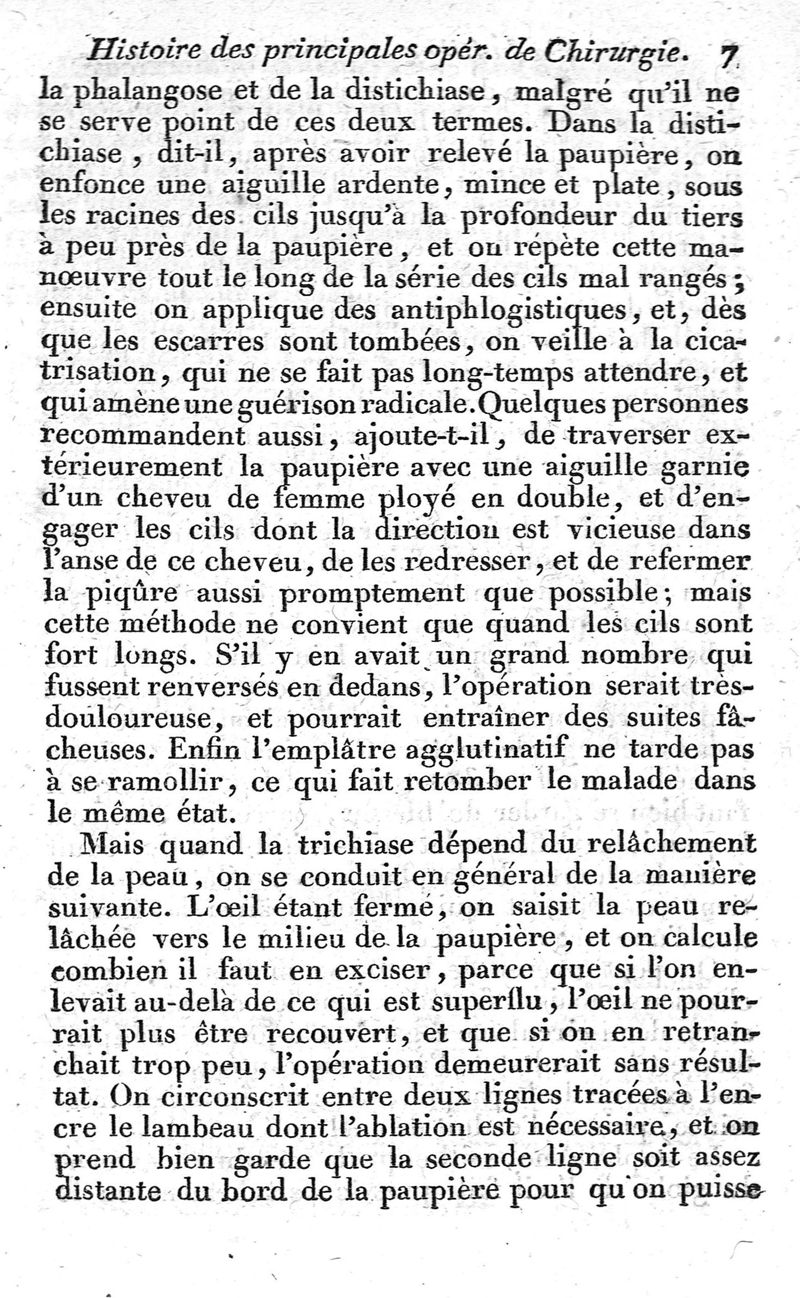 Histoire des principales opér. de Chirurgie. 7

la phalangose et de la distichiase, malgré qu'il ne se serve point de ces deux termes. Dans la distichiase, dit-il, après avoir relevé la paupière, on enfonce une aiguille ardente, mince et plate, sous les racines des cils jusqu'à la profondeur du tiers à peu près de la paupière, et on répète cette manœuvre tout le long de la série des cils mal rangés; ensuite on applique des antiphlogistiques, et, dès que les escarres sont tombées, on veille à la cicatrisation, qui ne se fait pas long-temps attendre, et qui amène une guérison radicale. Quelques personnes recommandent aussi, ajoute-t-il, de traverser extérieurement la paupière avec une aiguille garnie d'un cheveu de femme ployé en double, et d'engager les cils dont la direction est vicieuse dans l'anse de ce cheveu, de les redresser, et de refermer la piqûre aussi promptement que possible; mais cette méthode ne convient que quand les cils sont fort longs. S'il y en avait un grand nombre qui fussent renversés en dedans, l'opération serait très-douloureuse, et pourrait entraîner des suites fâcheuses. Enfin l'emplâtre agglutinatif ne tarde pas à se ramollir, ce qui fait retomber le malade dans le même état.

Mais quand la trichiase dépend du relâchement de la peau, on se conduit en général de la manière suivante. L'œil étant fermé, on saisit la peau relâchée vers le milieu de la paupière, et on calcule combien il faut en exciser, parce que si l'on enlevait au-delà de ce qui est superflu, l'œil ne pourrait plus être recouvert, et que si on en retranchait trop peu, l'opération demeurerait sans résultat. On circonscrit entre deux lignes tracées à l'encre le lambeau dont l'ablation est nécessaire, et on prend bien garde que la seconde ligne soit assez distante du bord de la paupière pour qu'on puisse